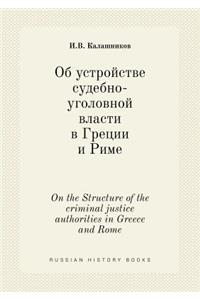 И.В. Калашников

Об устройстве судебно-уголовной власти в Греции и Риме

On the Structure of the criminal justice authorities in Greece and Rome

RUSSIAN HISTORY BOOKS